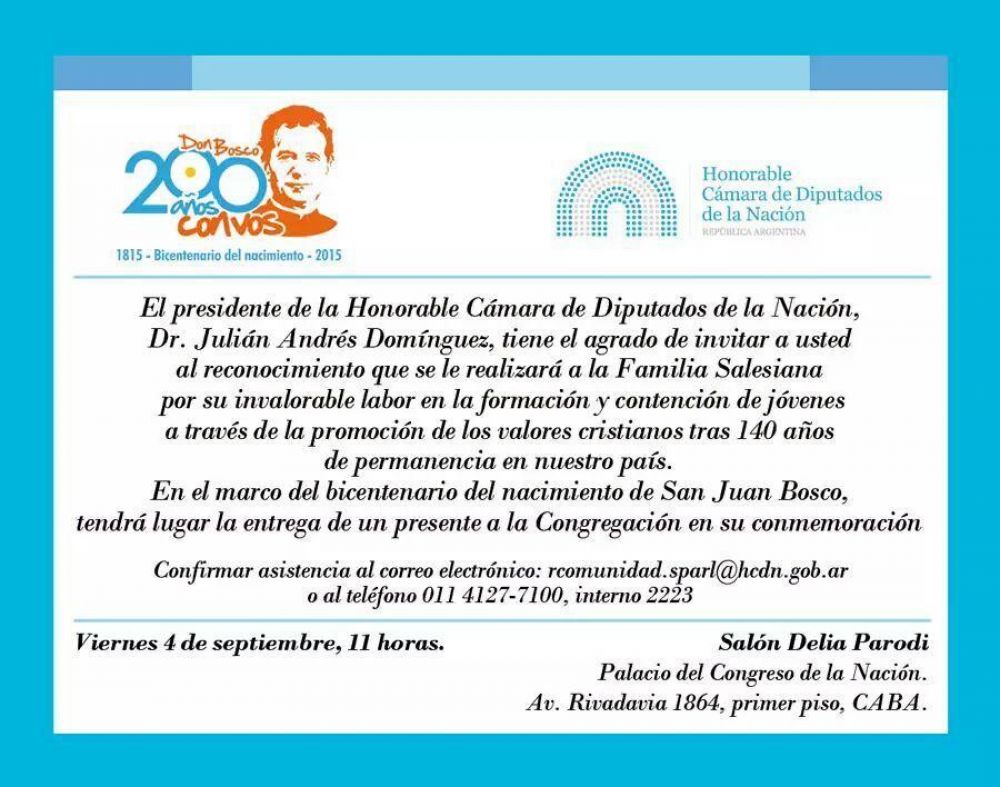 Don Bosco
200 años con vos
1815 - Bicentenario del nacimiento - 2015

Honorable
Cámara de Diputados
de la Nación
REPÚBLICA ARGENTINA

El presidente de la Honorable Cámara de Diputados de la Nación, Dr. Julián Andrés Domínguez, tiene el agrado de invitar a usted al reconocimiento que se le realizará a la Familia Salesiana por su invalorable labor en la formación y contención de jóvenes a través de la promoción de los valores cristianos tras 140 años de permanencia en nuestro país.
En el marco del bicentenario del nacimiento de San Juan Bosco, tendrá lugar la entrega de un presente a la Congregación en su conmemoración

Confirmar asistencia al correo electrónico: rcomunidad.sparl@hcdn.gob.ar o al teléfono 011 4127-7100, interno 2223

Viernes 4 de septiembre, 11 horas.

Salón Delia Parodi
Palacio del Congreso de la Nación.
Av. Rivadavia 1864, primer piso, CABA.